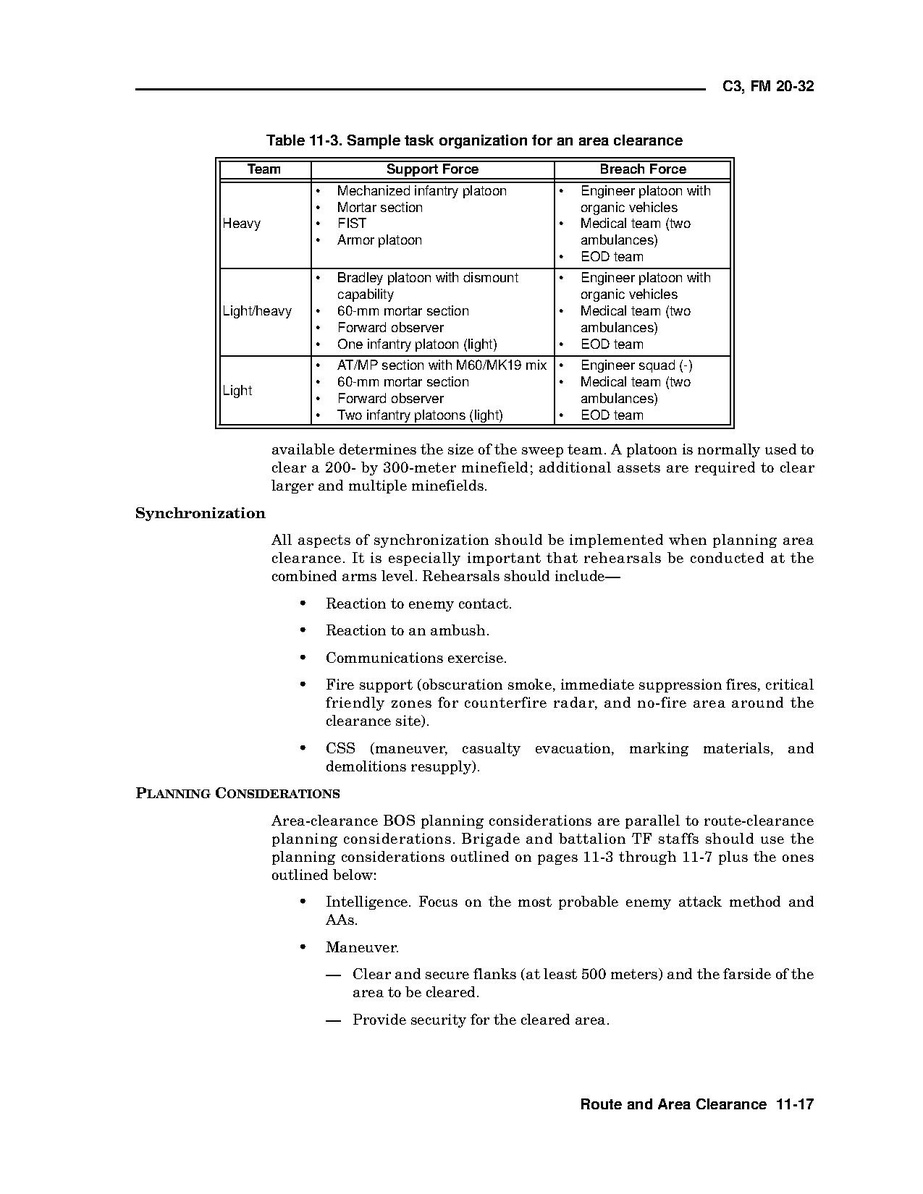 C3, FM 20-32

Table 11-3. Sample task organization for an area clearance

| Team | Support Force | Breach Force |
|---|---|---|
| Heavy | • Mechanized infantry platoon • Mortar section • FIST • Armor platoon | • Engineer platoon with organic vehicles • Medical team (two ambulances) • EOD team |
| Light/heavy | • Bradley platoon with dismount capability • 60-mm mortar section • Forward observer • One infantry platoon (light) | • Engineer platoon with organic vehicles • Medical team (two ambulances) • EOD team |
| Light | • AT/MP section with M60/MK19 mix • 60-mm mortar section • Forward observer • Two infantry platoons (light) | • Engineer squad (-) • Medical team (two ambulances) • EOD team |

available determines the size of the sweep team. A platoon is normally used to clear a 200- by 300-meter minefield; additional assets are required to clear larger and multiple minefields.

Synchronization

All aspects of synchronization should be implemented when planning area clearance. It is especially important that rehearsals be conducted at the combined arms level. Rehearsals should include—

• Reaction to enemy contact.

• Reaction to an ambush.

• Communications exercise.

• Fire support (obscuration smoke, immediate suppression fires, critical friendly zones for counterfire radar, and no-fire area around the clearance site).

• CSS (maneuver, casualty evacuation, marking materials, and demolitions resupply).

PLANNING CONSIDERATIONS

Area-clearance BOS planning considerations are parallel to route-clearance planning considerations. Brigade and battalion TF staffs should use the planning considerations outlined on pages 11-3 through 11-7 plus the ones outlined below:

• Intelligence. Focus on the most probable enemy attack method and AAs.

• Maneuver.

— Clear and secure flanks (at least 500 meters) and the farside of the area to be cleared.

— Provide security for the cleared area.

Route and Area Clearance 11-17